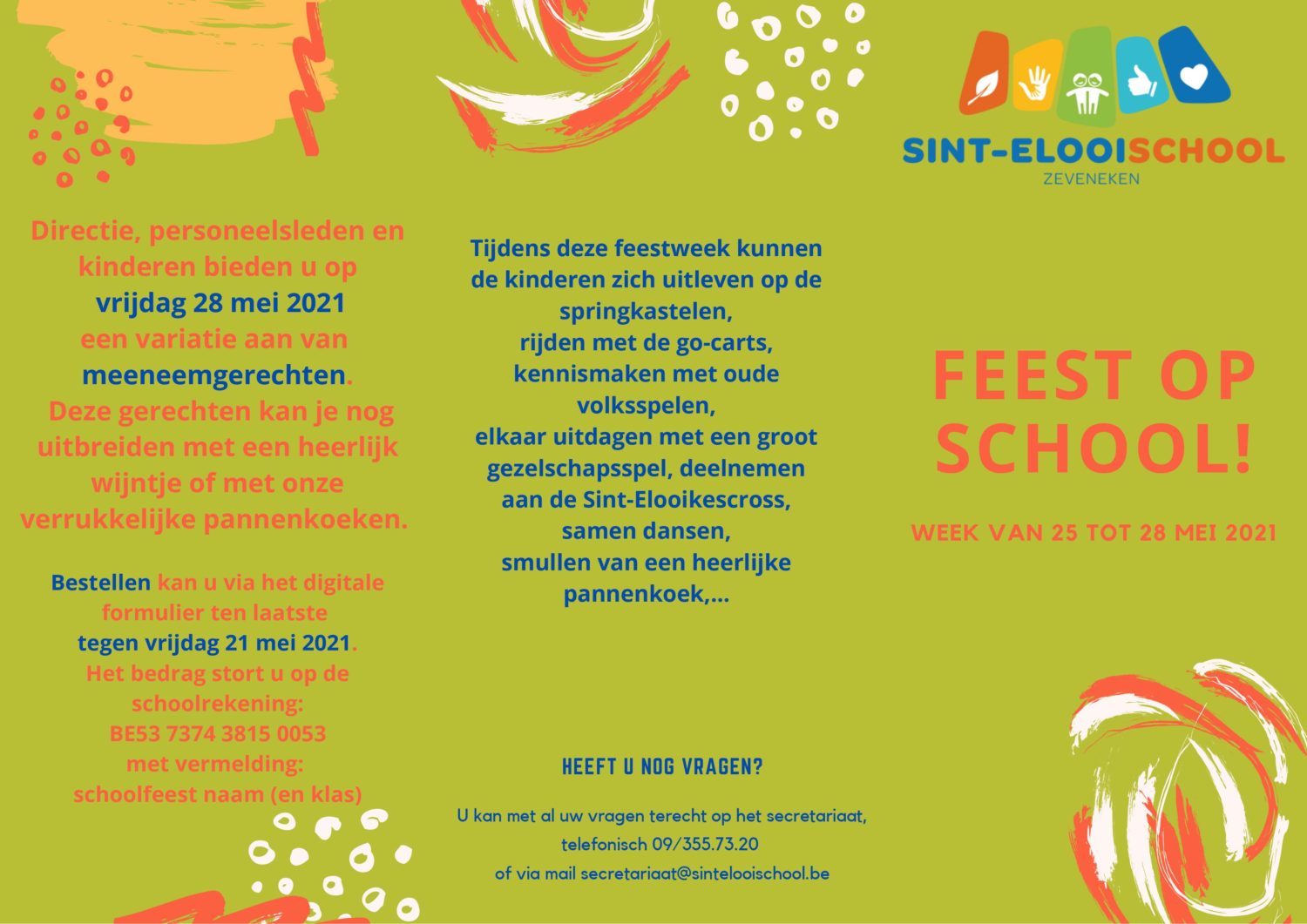 Directie, personeelsleden en kinderen bieden u op vrijdag 28 mei 2021 een variatie aan van meeneemgerechten. Deze gerechten kan je nog uitbreiden met een heerlijk wijntje of met onze verrukkelijke pannenkoeken.

Bestellen kan u via het digitale formulier ten laatste tegen vrijdag 21 mei 2021. Het bedrag stort u op de schoolrekening: BE53 7374 3815 0053 met vermelding: schoolfeest naam (en klas)

Tijdens deze feestweek kunnen de kinderen zich uitleven op de springkastelen, rijden met de go-carts, kennismaken met oude volksspelen, elkaar uitdagen met een groot gezelschapsspel, deelnemen aan de Sint-Elooikescross, samen dansen, smullen van een heerlijke pannenkoek,...

HEEFT U NOG VRAGEN?

U kan met al uw vragen terecht op het secretariaat, telefonisch 09/355.73.20 of via mail secretariaat@sintelooischool.be

SINT-ELOOISCHOOL
ZEVENEKEN

FEEST OP SCHOOL!

WEEK VAN 25 TOT 28 MEI 2021